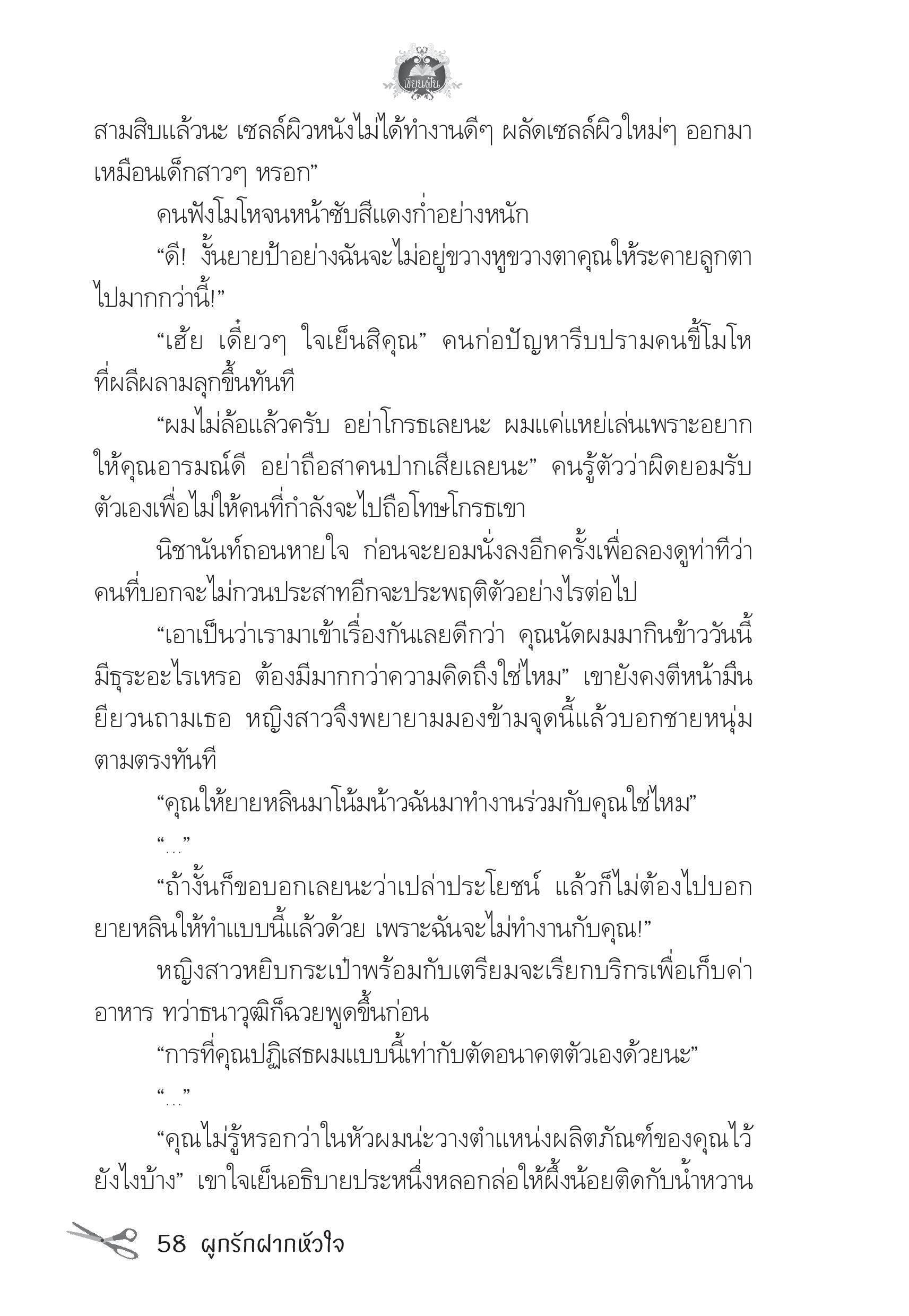 เขียนฝัน

สามสิบแล้วนะ เซลล์ผิวหนังไม่ได้ทำงานดีๆ ผลัดเซลล์ผิวใหม่ๆ ออกมาเหมือนเด็กสาวๆ หรอก”

คนฟังโมโหจนหน้าซับสีแดงก่ำอย่างหนัก

“ดี! งั้นยายป้าอย่างฉันจะไม่อยู่ขวางหูขวางตาคุณให้ระคายลูกตาไปมากกว่านี้!”

“เฮ้ย เดี๋ยวๆ ใจเย็นสิคุณ” คนก่อปัญหารีบปรามคนขี้โมโหที่ผลีผลามลุกขึ้นทันที

“ผมไม่ล้อแล้วครับ อย่าโกรธเลยนะ ผมแค่แหย่เล่นเพราะอยากให้คุณอารมณ์ดี อย่าถือสาคนปากเสียเลยนะ” คนรู้ตัวว่าผิดยอมรับตัวเองเพื่อไม่ให้คนที่กำลังจะไปถือโทษโกรธเขา

นิชานันท์ถอนหายใจ ก่อนจะยอมนั่งลงอีกครั้งเพื่อลองดูท่าทีว่าคนที่บอกจะไม่กวนประสาทอีกจะประพฤติตัวอย่างไรต่อไป

“เอาเป็นว่าเรามาเข้าเรื่องกันเลยดีกว่า คุณนัดผมมากินข้าววันนี้มีธุระอะไรเหรอ ต้องมีมากกว่าความคิดถึงใช่ไหม” เขายังคงตีหน้ามึนยียวนถามเธอ หญิงสาวจึงพยายามมองข้ามจุดนี้แล้วบอกชายหนุ่มตามตรงทันที

“คุณให้ยายหลินมาโน้มน้าวฉันมาทำงานร่วมกับคุณใช่ไหม”

“...”

“ถ้างั้นก็ขอบอกเลยนะว่าเปล่าประโยชน์ แล้วก็ไม่ต้องไปบอกยายหลินให้ทำแบบนี้แล้วด้วย เพราะฉันจะไม่ทำงานกับคุณ!”

หญิงสาวหยิบกระเป๋าพร้อมกับเตรียมจะเรียกบริกรเพื่อเก็บค่าอาหาร ทว่าธนาวุฒิก็ฉวยพูดขึ้นก่อน

“การที่คุณปฏิเสธผมแบบนี้เท่ากับตัดอนาคตตัวเองด้วยนะ”

“...”

“คุณไม่รู้หรอกว่าในหัวผมน่ะวางตำแหน่งผลิตภัณฑ์ของคุณไว้ยังไงบ้าง” เขาใจเย็นอธิบายประหนึ่งหลอกล่อให้ผึ้งน้อยติดกับน้ำหวาน

58 ผูกรักฝากหัวใจ